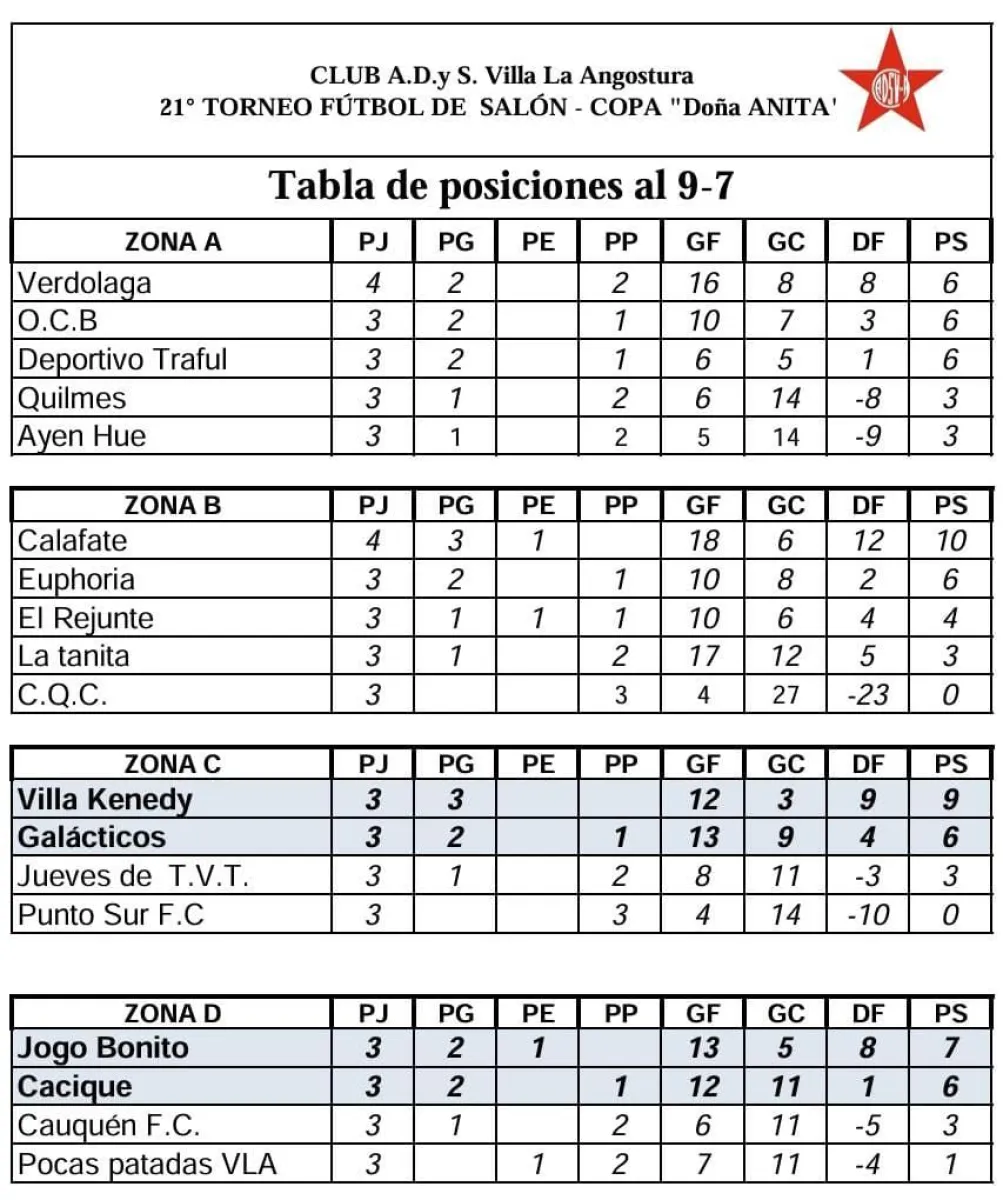 CLUB A.D.y S. Villa La Angostura
21° TORNEO FÚTBOL DE SALÓN - COPA "Doña ANITA'

ADSVLA

Tabla de posiciones al 9-7

| ZONA A | PJ | PG | PE | PP | GF | GC | DF | PS |
|---|---|---|---|---|---|---|---|---|
| Verdolaga | 4 | 2 | | 2 | 16 | 8 | 8 | 6 |
| O.C.B | 3 | 2 | | 1 | 10 | 7 | 3 | 6 |
| Deportivo Traful | 3 | 2 | | 1 | 6 | 5 | 1 | 6 |
| Quilmes | 3 | 1 | | 2 | 6 | 14 | -8 | 3 |
| Ayen Hue | 3 | 1 | | 2 | 5 | 14 | -9 | 3 |

| ZONA B | PJ | PG | PE | PP | GF | GC | DF | PS |
|---|---|---|---|---|---|---|---|---|
| Calafate | 4 | 3 | 1 | | 18 | 6 | 12 | 10 |
| Euphoria | 3 | 2 | | 1 | 10 | 8 | 2 | 6 |
| El Rejunte | 3 | 1 | 1 | 1 | 10 | 6 | 4 | 4 |
| La tanita | 3 | 1 | | 2 | 17 | 12 | 5 | 3 |
| C.Q.C. | 3 | | | 3 | 4 | 27 | -23 | 0 |

| ZONA C | PJ | PG | PE | PP | GF | GC | DF | PS |
|---|---|---|---|---|---|---|---|---|
| Villa Kenedy | 3 | 3 | | | 12 | 3 | 9 | 9 |
| Galácticos | 3 | 2 | | 1 | 13 | 9 | 4 | 6 |
| Jueves de T.V.T. | 3 | 1 | | 2 | 8 | 11 | -3 | 3 |
| Punto Sur F.C | 3 | | | 3 | 4 | 14 | -10 | 0 |

| ZONA D | PJ | PG | PE | PP | GF | GC | DF | PS |
|---|---|---|---|---|---|---|---|---|
| Jogo Bonito | 3 | 2 | 1 | | 13 | 5 | 8 | 7 |
| Cacique | 3 | 2 | | 1 | 12 | 11 | 1 | 6 |
| Cauquén F.C. | 3 | 1 | | 2 | 6 | 11 | -5 | 3 |
| Pocas patadas VLA | 3 | | 1 | 2 | 7 | 11 | -4 | 1 |